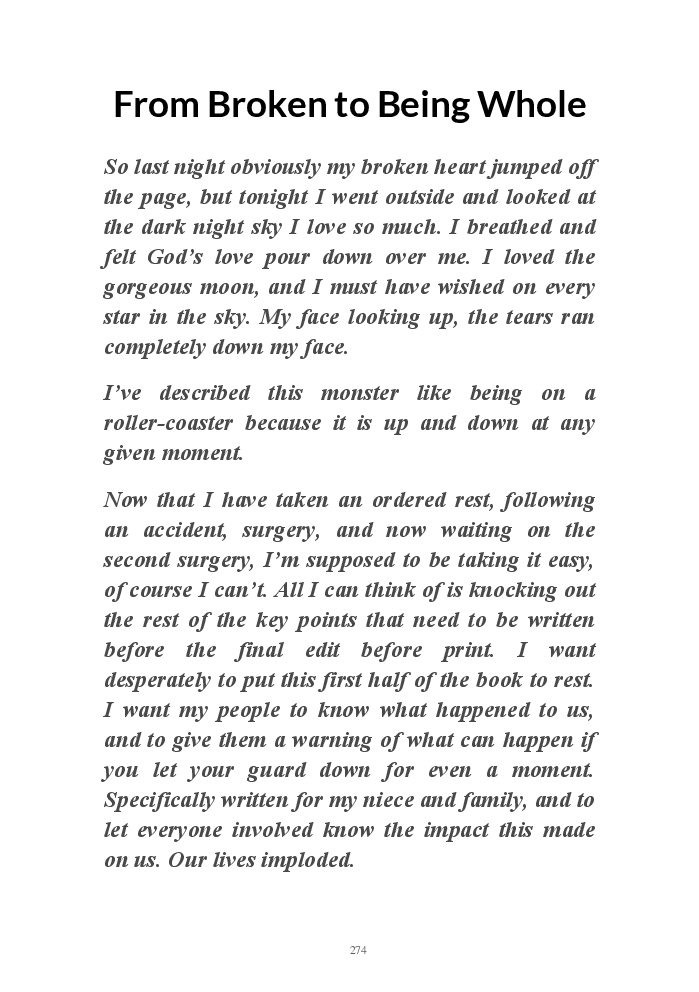 From Broken to Being Whole

So last night obviously my broken heart jumped off the page, but tonight I went outside and looked at the dark night sky I love so much. I breathed and felt God's love pour down over me. I loved the gorgeous moon, and I must have wished on every star in the sky. My face looking up, the tears ran completely down my face.

I've described this monster like being on a roller-coaster because it is up and down at any given moment.

Now that I have taken an ordered rest, following an accident, surgery, and now waiting on the second surgery, I'm supposed to be taking it easy, of course I can't. All I can think of is knocking out the rest of the key points that need to be written before the final edit before print. I want desperately to put this first half of the book to rest. I want my people to know what happened to us, and to give them a warning of what can happen if you let your guard down for even a moment. Specifically written for my niece and family, and to let everyone involved know the impact this made on us. Our lives imploded.

274